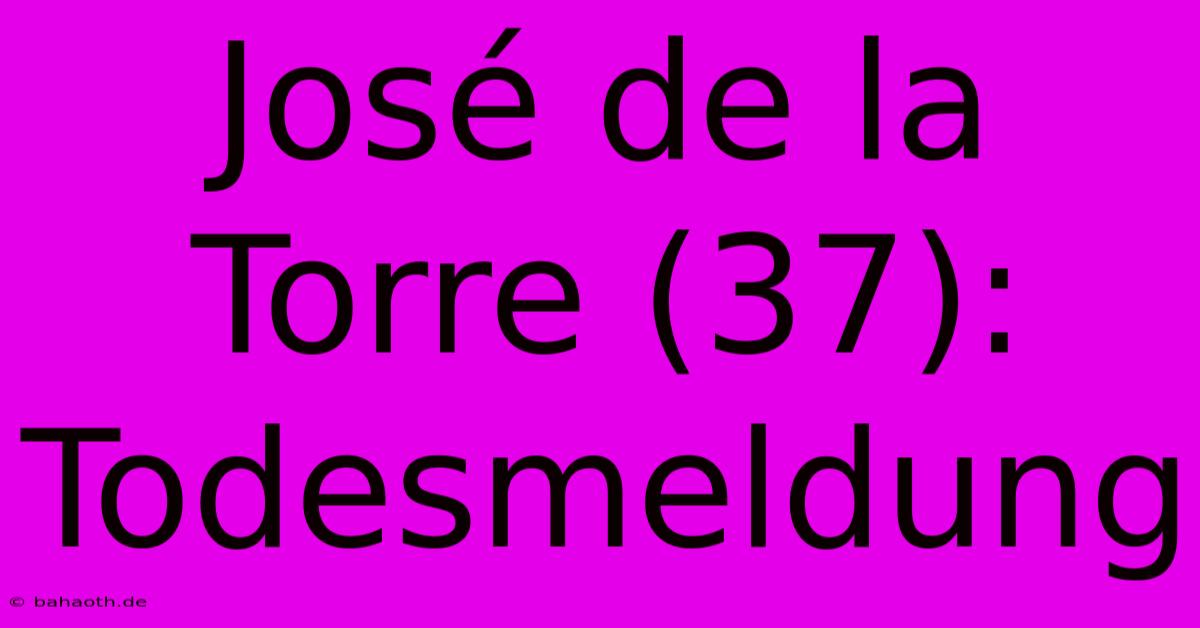 José de la Torre (37): Todesmeldung

© bahaoth.de